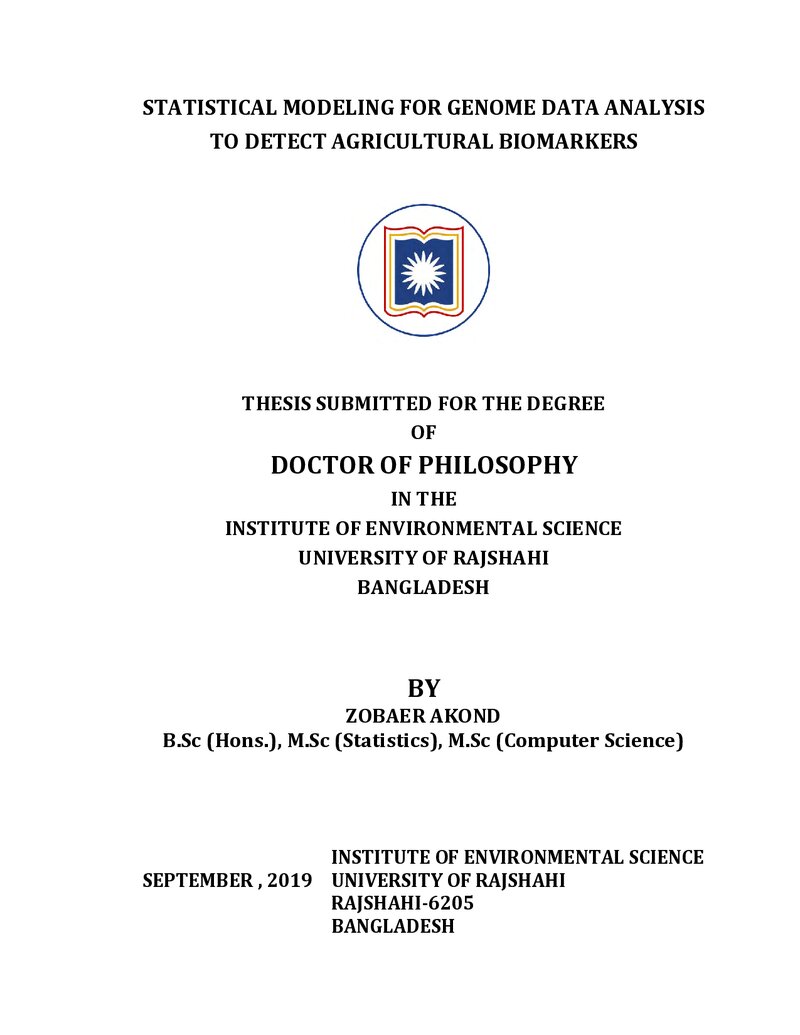 STATISTICAL MODELING FOR GENOME DATA ANALYSIS
TO DETECT AGRICULTURAL BIOMARKERS

THESIS SUBMITTED FOR THE DEGREE
OF
DOCTOR OF PHILOSOPHY
IN THE
INSTITUTE OF ENVIRONMENTAL SCIENCE
UNIVERSITY OF RAJSHAHI
BANGLADESH

BY
ZOBAER AKOND
B.Sc (Hons.), M.Sc (Statistics), M.Sc (Computer Science)

SEPTEMBER , 2019

INSTITUTE OF ENVIRONMENTAL SCIENCE
UNIVERSITY OF RAJSHAHI
RAJSHAHI-6205
BANGLADESH